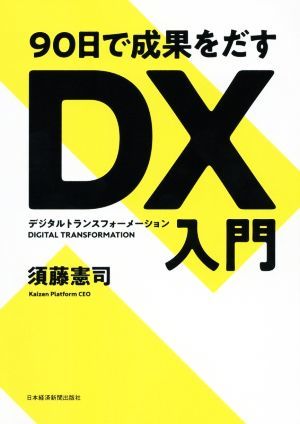 90日で成果をだす

DX

デジタルトランスフォーメーション
DIGITAL TRANSFORMATION

入門

須藤憲司

Kaizen Platform CEO

日本経済新聞出版社